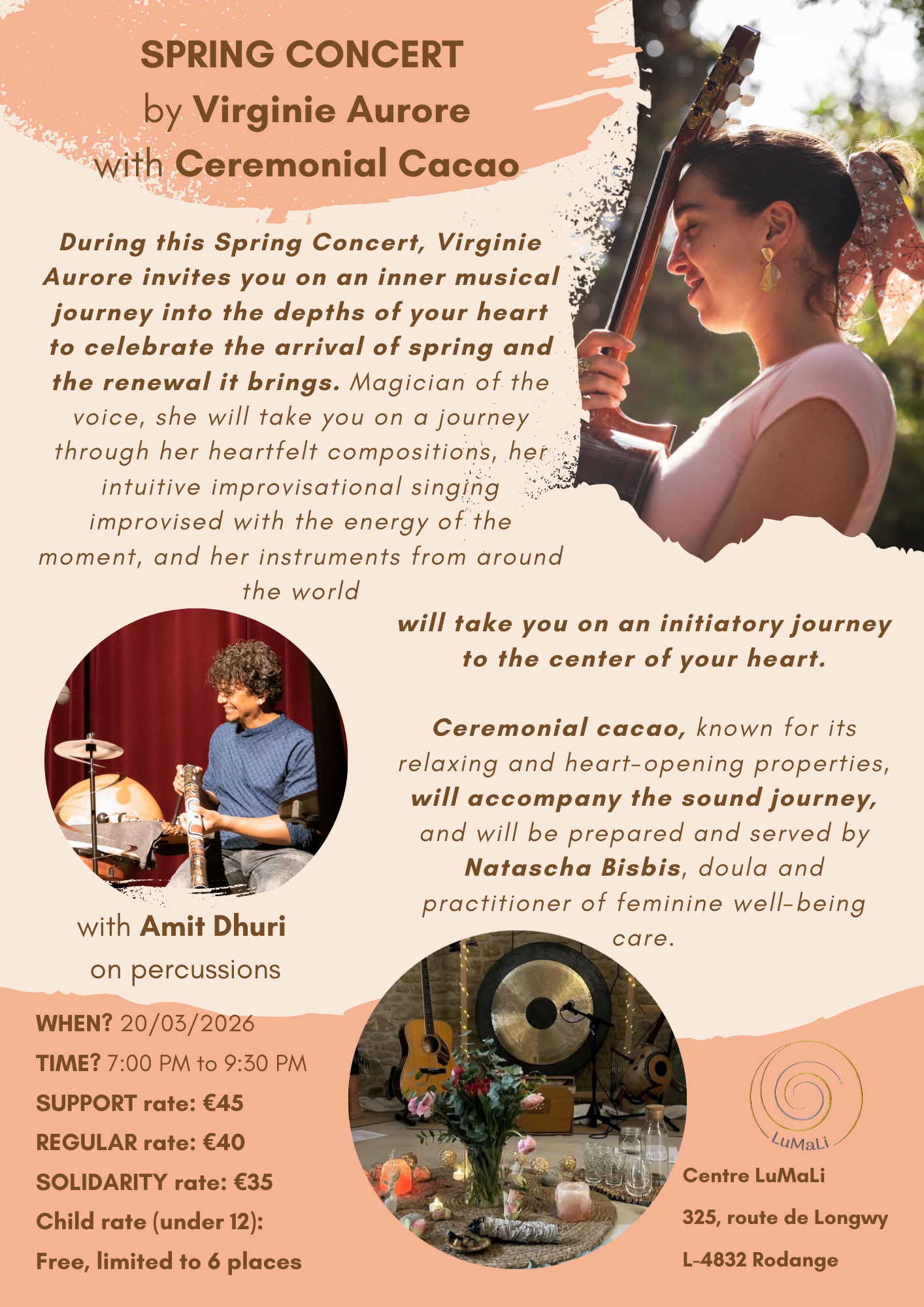 SPRING CONCERT
by Virginie Aurore
with Ceremonial Cacao

During this Spring Concert, Virginie Aurore invites you on an inner musical journey into the depths of your heart to celebrate the arrival of spring and the renewal it brings. Magician of the voice, she will take you on a journey through her heartfelt compositions, her intuitive improvisational singing improvised with the energy of the moment, and her instruments from around the world

will take you on an initiatory journey to the center of your heart.

Ceremonial cacao, known for its relaxing and heart-opening properties, will accompany the sound journey, and will be prepared and served by Natascha Bisbis, doula and practitioner of feminine well-being care.

with Amit Dhuri
on percussions

WHEN? 20/03/2026
TIME? 7:00 PM to 9:30 PM
SUPPORT rate: €45
REGULAR rate: €40
SOLIDARITY rate: €35
Child rate (under 12):
Free, limited to 6 places

LuMaLi

Centre LuMaLi
325, route de Longwy
L-4832 Rodange